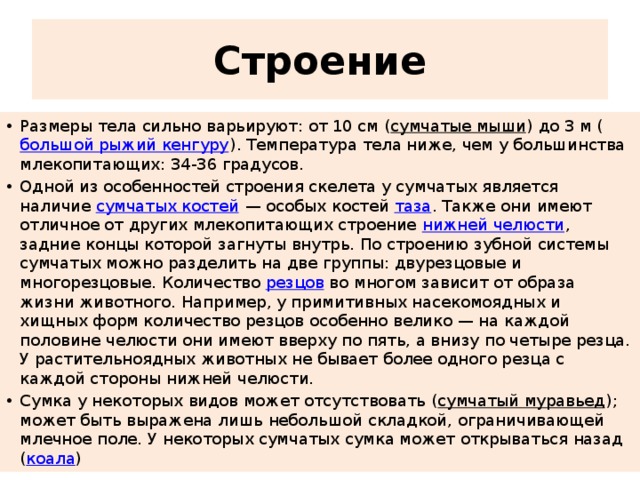 Строение

• Размеры тела сильно варьируют: от 10 см (сумчатые мыши) до 3 м (большой рыжий кенгуру). Температура тела ниже, чем у большинства млекопитающих: 34-36 градусов.

• Одной из особенностей строения скелета у сумчатых является наличие сумчатых костей — особых костей таза. Также они имеют отличное от других млекопитающих строение нижней челюсти, задние концы которой загнуты внутрь. По строению зубной системы сумчатых можно разделить на две группы: двурезцовые и многорезцовые. Количество резцов во многом зависит от образа жизни животного. Например, у примитивных насекомоядных и хищных форм количество резцов особенно велико — на каждой половине челюсти они имеют вверху по пять, а внизу по четыре резца. У растительноядных животных не бывает более одного резца с каждой стороны нижней челюсти.

• Сумка у некоторых видов может отсутствовать (сумчатый муравьед); может быть выражена лишь небольшой складкой, ограничивающей млечное поле. У некоторых сумчатых сумка может открываться назад (коала)